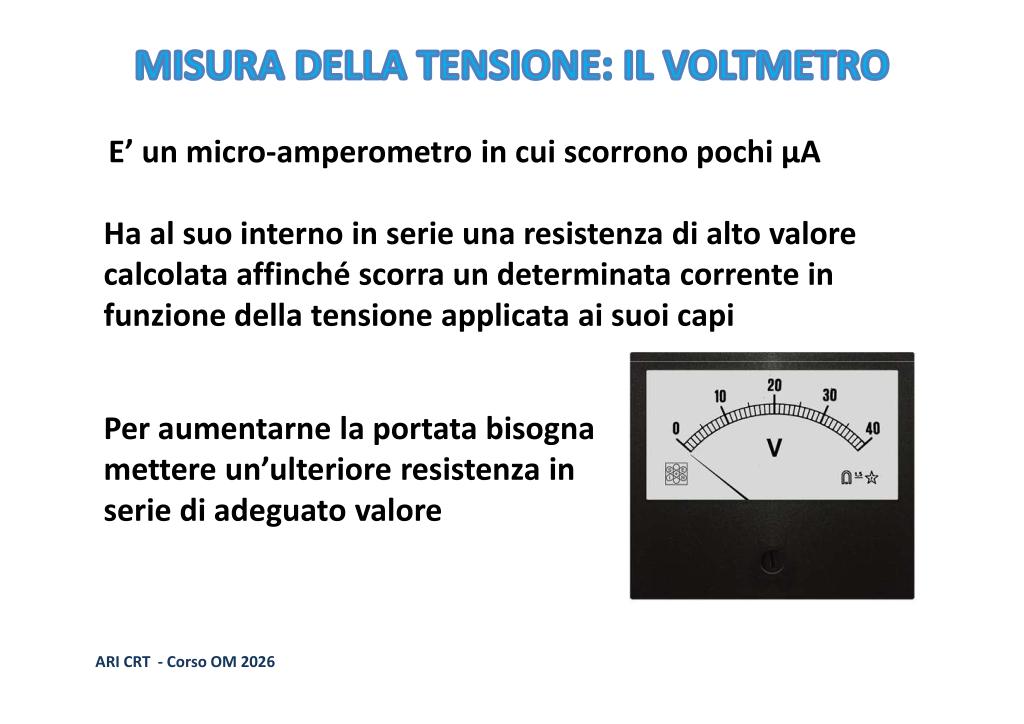 MISURA DELLA TENSIONE: IL VOLTMETRO

E' un micro-amperometro in cui scorrono pochi µA

Ha al suo interno in serie una resistenza di alto valore calcolata affinché scorra un determinata corrente in funzione della tensione applicata ai suoi capi

Per aumentarne la portata bisogna mettere un'ulteriore resistenza in serie di adeguato valore

0
10
20
30
40
V

ARI CRT - Corso OM 2026